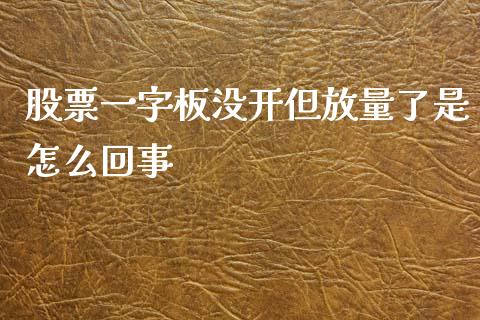 股票一字板没开但放量了是怎么回事